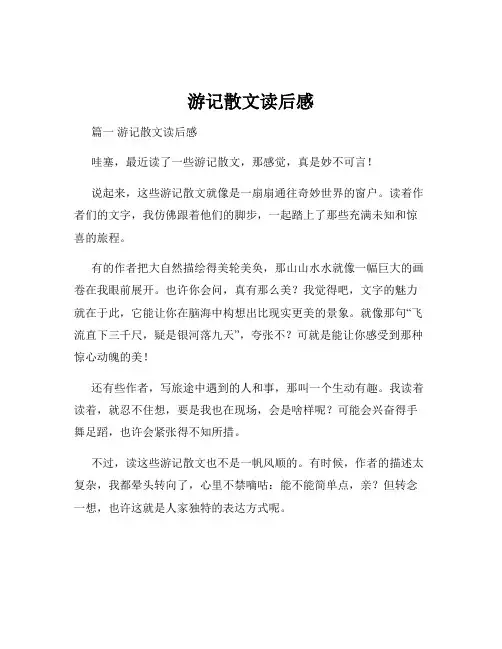 游记散文读后感

篇一 游记散文读后感

哇塞，最近读了一些游记散文，那感觉，真是妙不可言！

说起来，这些游记散文就像是一扇扇通往奇妙世界的窗户。读着作者们的文字，我仿佛跟着他们的脚步，一起踏上了那些充满未知和惊喜的旅程。

有的作者把大自然描绘得美轮美奂，那山山水水就像一幅巨大的画卷在我眼前展开。也许你会问，真有那么美？我觉得吧，文字的魅力就在于此，它能让你在脑海中构想出比现实更美的景象。就像那句“飞流直下三千尺，疑是银河落九天”，夸张不？可就是能让你感受到那种惊心动魄的美！

还有些作者，写旅途中遇到的人和事，那叫一个生动有趣。我读着读着，就忍不住想，要是我也在现场，会是啥样呢？可能会兴奋得手舞足蹈，也许会紧张得不知所措。

不过，读这些游记散文也不是一帆风顺的。有时候，作者的描述太复杂，我都晕头转向了，心里不禁嘀咕：能不能简单点，亲？但转念一想，也许这就是人家独特的表达方式呢。